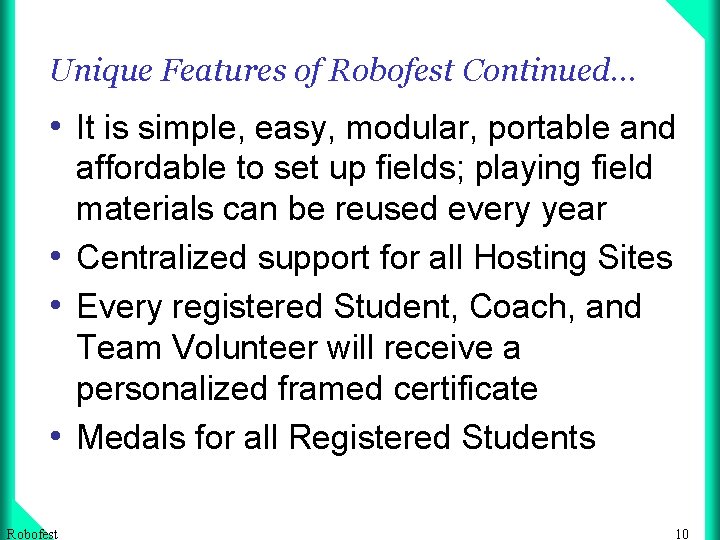 Unique Features of Robofest Continued...

• It is simple, easy, modular, portable and affordable to set up fields; playing field materials can be reused every year

• Centralized support for all Hosting Sites

• Every registered Student, Coach, and Team Volunteer will receive a personalized framed certificate

• Medals for all Registered Students

Robofest

10